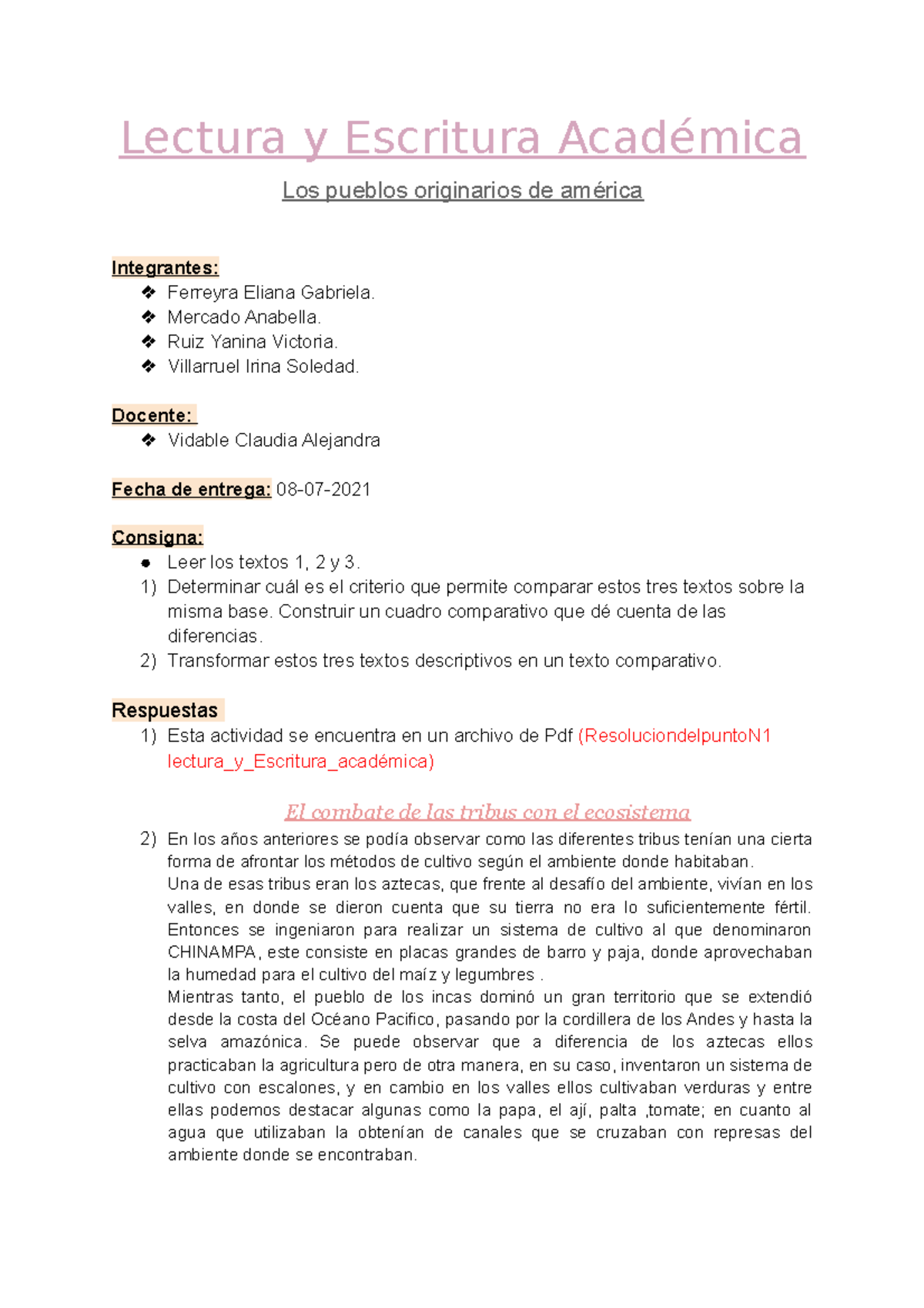 Lectura y Escritura Académica

Los pueblos originarios de américa

Integrantes:
❖ Ferreyra Eliana Gabriela.
❖ Mercado Anabella.
❖ Ruiz Yanina Victoria.
❖ Villarruel Irina Soledad.

Docente:
❖ Vidable Claudia Alejandra

Fecha de entrega: 08-07-2021

Consigna:
● Leer los textos 1, 2 y 3.
1) Determinar cuál es el criterio que permite comparar estos tres textos sobre la misma base. Construir un cuadro comparativo que dé cuenta de las diferencias.
2) Transformar estos tres textos descriptivos en un texto comparativo.

Respuestas
1) Esta actividad se encuentra en un archivo de Pdf (ResoluciondelpuntoN1 lectura_y_Escritura_académica)

El combate de las tribus con el ecosistema

2) En los años anteriores se podía observar como las diferentes tribus tenían una cierta forma de afrontar los métodos de cultivo según el ambiente donde habitaban.
Una de esas tribus eran los aztecas, que frente al desafío del ambiente, vivían en los valles, en donde se dieron cuenta que su tierra no era lo suficientemente fértil. Entonces se ingeniaron para realizar un sistema de cultivo al que denominaron CHINAMPA, este consiste en placas grandes de barro y paja, donde aprovechaban la humedad para el cultivo del maíz y legumbres .
Mientras tanto, el pueblo de los incas dominó un gran territorio que se extendió desde la costa del Océano Pacifico, pasando por la cordillera de los Andes y hasta la selva amazónica. Se puede observar que a diferencia de los aztecas ellos practicaban la agricultura pero de otra manera, en su caso, inventaron un sistema de cultivo con escalones, y en cambio en los valles ellos cultivaban verduras y entre ellas podemos destacar algunas como la papa, el ají, palta ,tomate; en cuanto al agua que utilizaban la obtenían de canales que se cruzaban con represas del ambiente donde se encontraban.